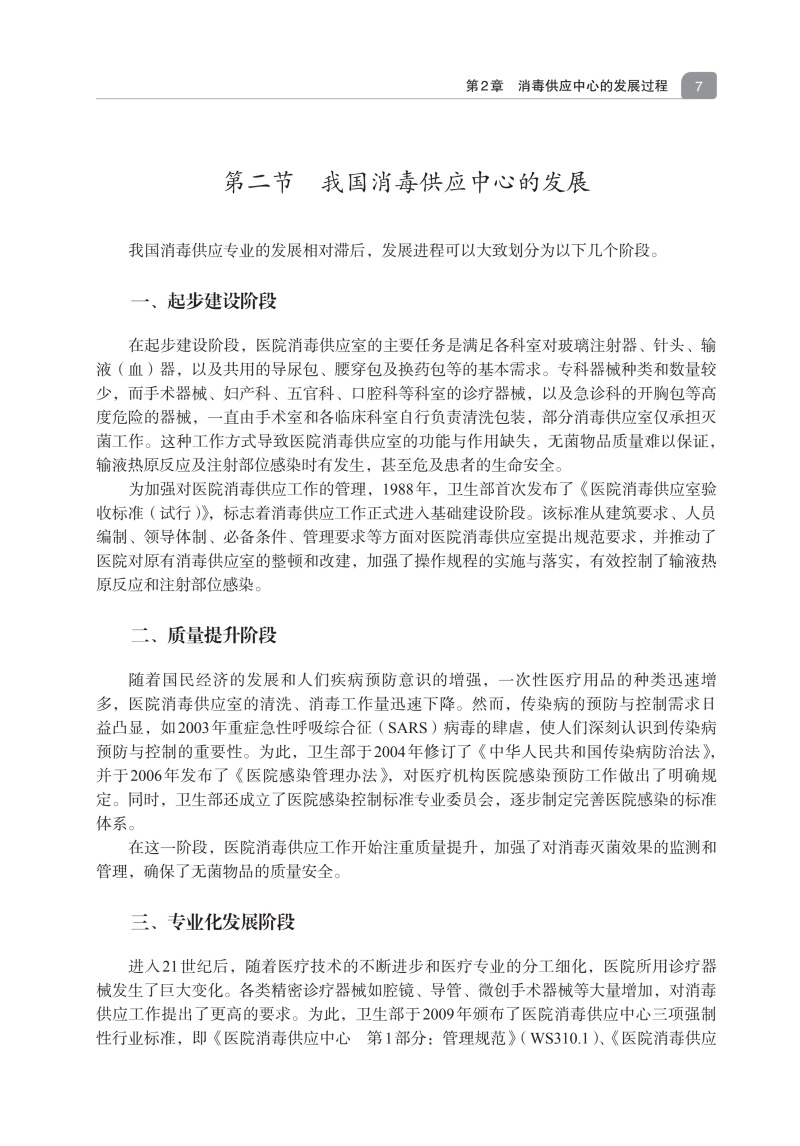 第2章　消毒供应中心的发展过程　7

第二节　我国消毒供应中心的发展

我国消毒供应专业的发展相对滞后，发展进程可以大致划分为以下几个阶段。

一、起步建设阶段

在起步建设阶段，医院消毒供应室的主要任务是满足各科室对玻璃注射器、针头、输液（血）器，以及共用的导尿包、腰穿包及换药包等的基本需求。专科器械种类和数量较少，而手术器械、妇产科、五官科、口腔科等科室的诊疗器械，以及急诊科的开胸包等高度危险的器械，一直由手术室和各临床科室自行负责清洗包装，部分消毒供应室仅承担灭菌工作。这种工作方式导致医院消毒供应室的功能与作用缺失，无菌物品质量难以保证，输液热原反应及注射部位感染时有发生，甚至危及患者的生命安全。

为加强对医院消毒供应工作的管理，1988年，卫生部首次发布了《医院消毒供应室验收标准（试行）》，标志着消毒供应工作正式进入基础建设阶段。该标准从建筑要求、人员编制、领导体制、必备条件、管理要求等方面对医院消毒供应室提出规范要求，并推动了医院对原有消毒供应室的整顿和改建，加强了操作规程的实施与落实，有效控制了输液热原反应和注射部位感染。

二、质量提升阶段

随着国民经济的发展和人们疾病预防意识的增强，一次性医疗用品的种类迅速增多，医院消毒供应室的清洗、消毒工作量迅速下降。然而，传染病的预防与控制需求日益凸显，如2003年重症急性呼吸综合征（SARS）病毒的肆虐，使人们深刻认识到传染病预防与控制的重要性。为此，卫生部于2004年修订了《中华人民共和国传染病防治法》，并于2006年发布了《医院感染管理办法》，对医疗机构医院感染预防工作做出了明确规定。同时，卫生部还成立了医院感染控制标准专业委员会，逐步制定完善医院感染的标准体系。

在这一阶段，医院消毒供应工作开始注重质量提升，加强了对消毒灭菌效果的监测和管理，确保了无菌物品的质量安全。

三、专业化发展阶段

进入21世纪后，随着医疗技术的不断进步和医疗专业的分工细化，医院所用诊疗器械发生了巨大变化。各类精密诊疗器械如腔镜、导管、微创手术器械等大量增加，对消毒供应工作提出了更高的要求。为此，卫生部于2009年颁布了医院消毒供应中心三项强制性行业标准，即《医院消毒供应中心　第1部分：管理规范》（WS310.1）、《医院消毒供应